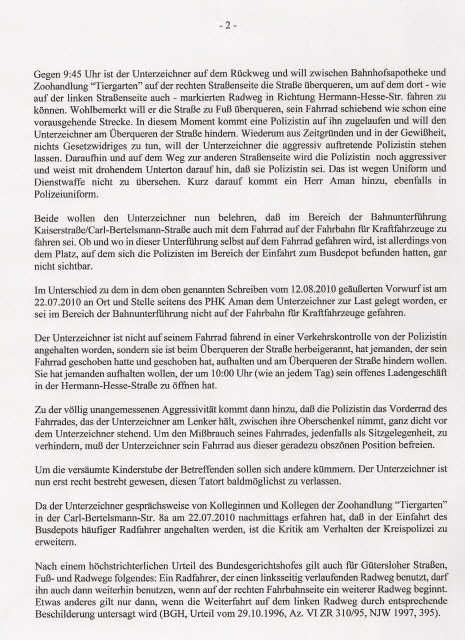 - 2 -

Gegen 9:45 Uhr ist der Unterzeichner auf dem Rückweg und will zwischen Bahnhofsapotheke und Zoohandlung "Tiergarten" auf der rechten Straßenseite die Straße überqueren, um auf dem dort - wie auf der linken Straßenseite auch - markierten Radweg in Richtung Hermann-Hesse-Str. fahren zu können. Wohlbemerkt will er die Straße zu Fuß überqueren, sein Fahrrad schiebend wie schon eine vorausgehende Strecke. In diesem Moment kommt eine Polizistin auf ihn zugelaufen und will den Unterzeichner am Überqueren der Straße hindern. Wiederum aus Zeitgründen und in der Gewißheit, nichts Gesetzwidriges zu tun, will der Unterzeichner die aggressiv auftretende Polizistin stehen lassen. Daraufhin und auf dem Weg zur anderen Straßenseite wird die Polizistin noch aggressiver und weist mit drohendem Unterton darauf hin, daß sie Polizistin sei. Das ist wegen Uniform und Dienstwaffe nicht zu übersehen. Kurz darauf kommt ein Herr Aman hinzu, ebenfalls in Polizeiuniform.

Beide wollen den Unterzeichner nun belehren, daß im Bereich der Bahnunterführung Kaiserstraße/Carl-Bertelsmann-Straße auch mit dem Fahrrad auf der Fahrbahn für Kraftfahrzeuge zu fahren sei. Ob und wo in dieser Unterführung selbst auf dem Fahrrad gefahren wird, ist allerdings von dem Platz, auf dem sich die Polizisten im Bereich der Einfahrt zum Busdepot befunden hatten, gar nicht sichtbar.

Im Unterschied zu dem in dem oben genannten Schreiben vom 12.08.2010 geäußerten Vorwurf ist am 22.07.2010 an Ort und Stelle seitens des PHK Aman dem Unterzeichner zur Last gelegt worden, er sei im Bereich der Bahnunterführung nicht auf der Fahrbahn für Kraftfahrzeuge gefahren.

Der Unterzeichner ist nicht auf seinem Fahrrad fahrend in einer Verkehrskontrolle von der Polizistin angehalten worden, sondern sie ist beim Überqueren der Straße herbeigerannt, hat jemanden, der sein Fahrrad geschoben hatte und geschoben hat, aufhalten und am Überqueren der Straße hindern wollen. Sie hat jemanden aufhalten wollen, der um 10:00 Uhr (wie an jedem Tag) sein offenes Ladengeschäft in der Hermann-Hesse-Straße zu öffnen hat.

Zu der völlig unangemessenen Aggressivität kommt dann hinzu, daß die Polizistin das Vorderrad des Fahrrades, das der Unterzeichner am Lenker hält, zwischen ihre Oberschenkel nimmt, ganz dicht vor dem Unterzeichner stehend. Um den Mißbrauch seines Fahrrades, jedenfalls als Sitzgelegenheit, zu verhindern, muß der Unterzeichner sein Fahrrad aus dieser geradezu obszönen Position befreien.

Um die versäumte Kinderstube der Betreffenden sollen sich andere kümmern. Der Unterzeichner ist nun erst recht bestrebt gewesen, diesen Tatort baldmöglichst zu verlassen.

Da der Unterzeichner gesprächsweise von Kolleginnen und Kollegen der Zoohandlung "Tiergarten" in der Carl-Bertelsmann-Str. 8a am 22.07.2010 nachmittags erfahren hat, daß in der Einfahrt des Busdepots häufiger Radfahrer angehalten werden, ist die Kritik am Verhalten der Kreispolizei zu erweitern.

Nach einem höchstrichterlichen Urteil des Bundesgerichtshofes gilt auch für Gütersloher Straßen, Fuß- und Radwege folgendes: Ein Radfahrer, der einen linksseitig verlaufenden Radweg benutzt, darf ihn auch dann weiterhin benutzen, wenn auf der rechten Fahrbahnseite ein weiterer Radweg beginnt. Etwas anderes gilt nur dann, wenn die Weiterfahrt auf dem linken Radweg durch entsprechende Beschilderung untersagt wird (BGH, Urteil vom 29.10.1996, Az. VI ZR 310/95, NJW 1997, 395).